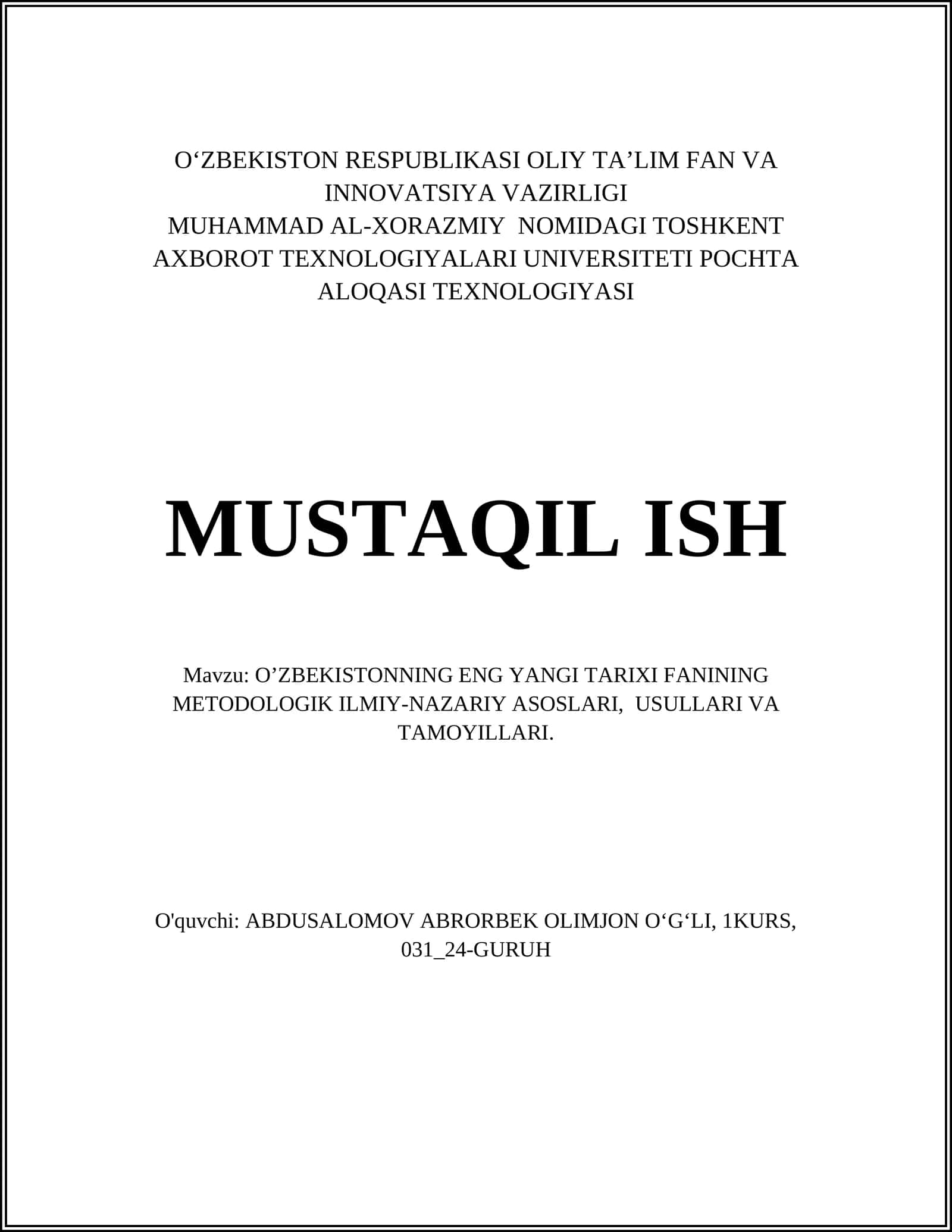 O‘ZBEKISTON RESPUBLIKASI OLIY TA’LIM FAN VA INNOVATSIYA VAZIRLIGI
MUHAMMAD AL-XORAZMIY NOMIDAGI TOSHKENT AXBOROT TEXNOLOGIYALARI UNIVERSITETI POCHTA ALOQASI TEXNOLOGIYASI

MUSTAQIL ISH

Mavzu: O’ZBEKISTONNING ENG YANGI TARIXI FANINING METODOLOGIK ILMIY-NAZARIY ASOSLARI, USULLARI VA TAMOYILLARI.

O'quvchi: ABDUSALOMOV ABRORBEK OLIMJON O‘G‘LI, 1KURS, 031_24-GURUH